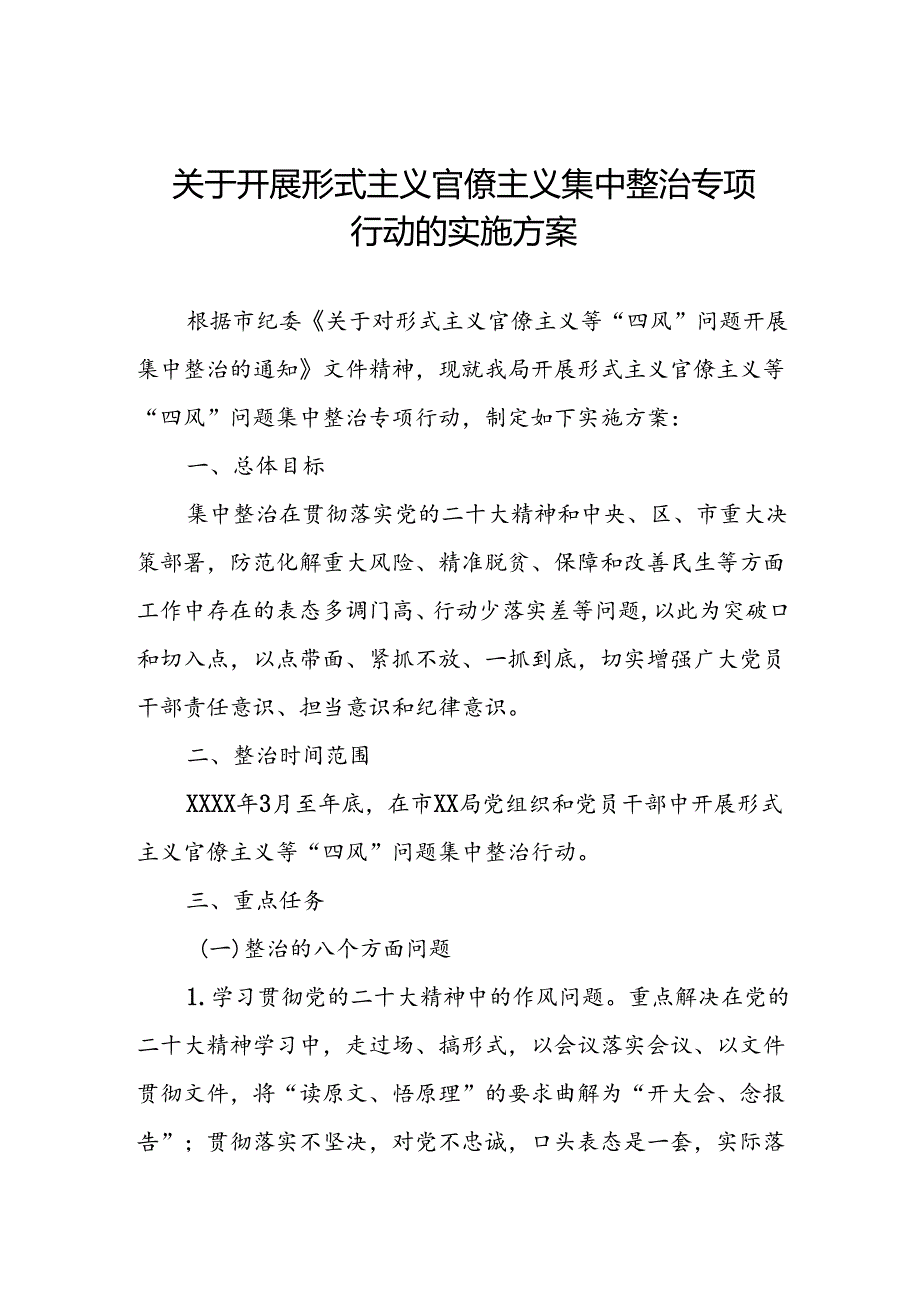 关于开展形式主义官僚主义集中整治专项行动的实施方案

根据市纪委《关于对形式主义官僚主义等“四风”问题开展集中整治的通知》文件精神，现就我局开展形式主义官僚主义等“四风”问题集中整治专项行动，制定如下实施方案：

一、总体目标

集中整治在贯彻落实党的二十大精神和中央、区、市重大决策部署，防范化解重大风险、精准脱贫、保障和改善民生等方面工作中存在的表态多调门高、行动少落实差等问题，以此为突破口和切入点，以点带面、紧抓不放、一抓到底，切实增强广大党员干部责任意识、担当意识和纪律意识。

二、整治时间范围

XXXX年3月至年底，在市XX局党组织和党员干部中开展形式主义官僚主义等“四风”问题集中整治行动。

三、重点任务

(一)整治的八个方面问题

1.学习贯彻党的二十大精神中的作风问题。重点解决在党的二十大精神学习中，走过场、搞形式，以会议落实会议、以文件贯彻文件，将“读原文、悟原理”的要求曲解为“开大会、念报告”；贯彻落实不坚决，对党不忠诚，口头表态是一套，实际落